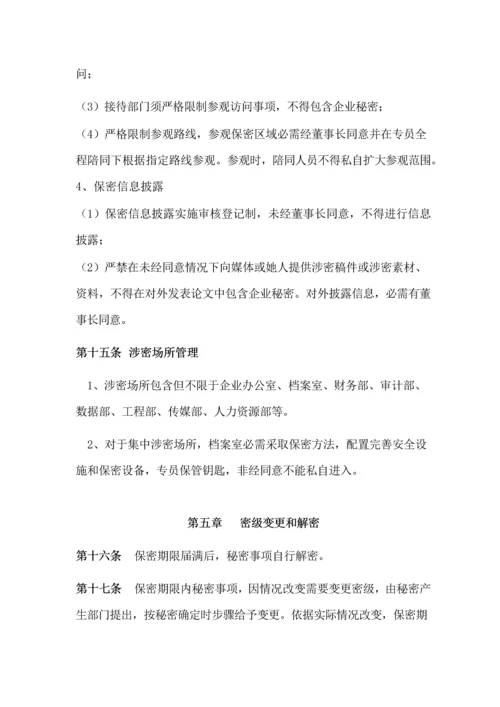 问；

（3）接待部门须严格限制参观访问事项，不得包含企业秘密；

（4）严格限制参观路线，参观保密区域必需经董事长同意并在专员全程陪同下根据指定路线参观。参观时，陪同人员不得私自扩大参观范围。

4、保密信息披露

（1）保密信息披露实施审核登记制，未经董事长同意，不得进行信息披露；

（2）严禁在未经同意情况下向媒体或她人提供涉密稿件或涉密素材、资料，不得在对外发表论文中包含企业秘密。对外披露信息，必需有董事长同意。

第十五条 涉密场所管理

1、涉密场所包含但不限于企业办公室、档案室、财务部、审计部、数据部、工程部、传媒部、人力资源部等。

2、对于集中涉密场所，档案室必需采取保密方法，配置完善安全设施和保密设备，专员保管钥匙，非经同意不能私自进入。

第五章 密级变更和解密

第十六条 保密期限届满后，秘密事项自行解密。

第十七条 保密期限内秘密事项，因情况改变需要变更密级，由秘密产生部门提出，按秘密确定时步骤给予变更。依据实际情况改变，保密期